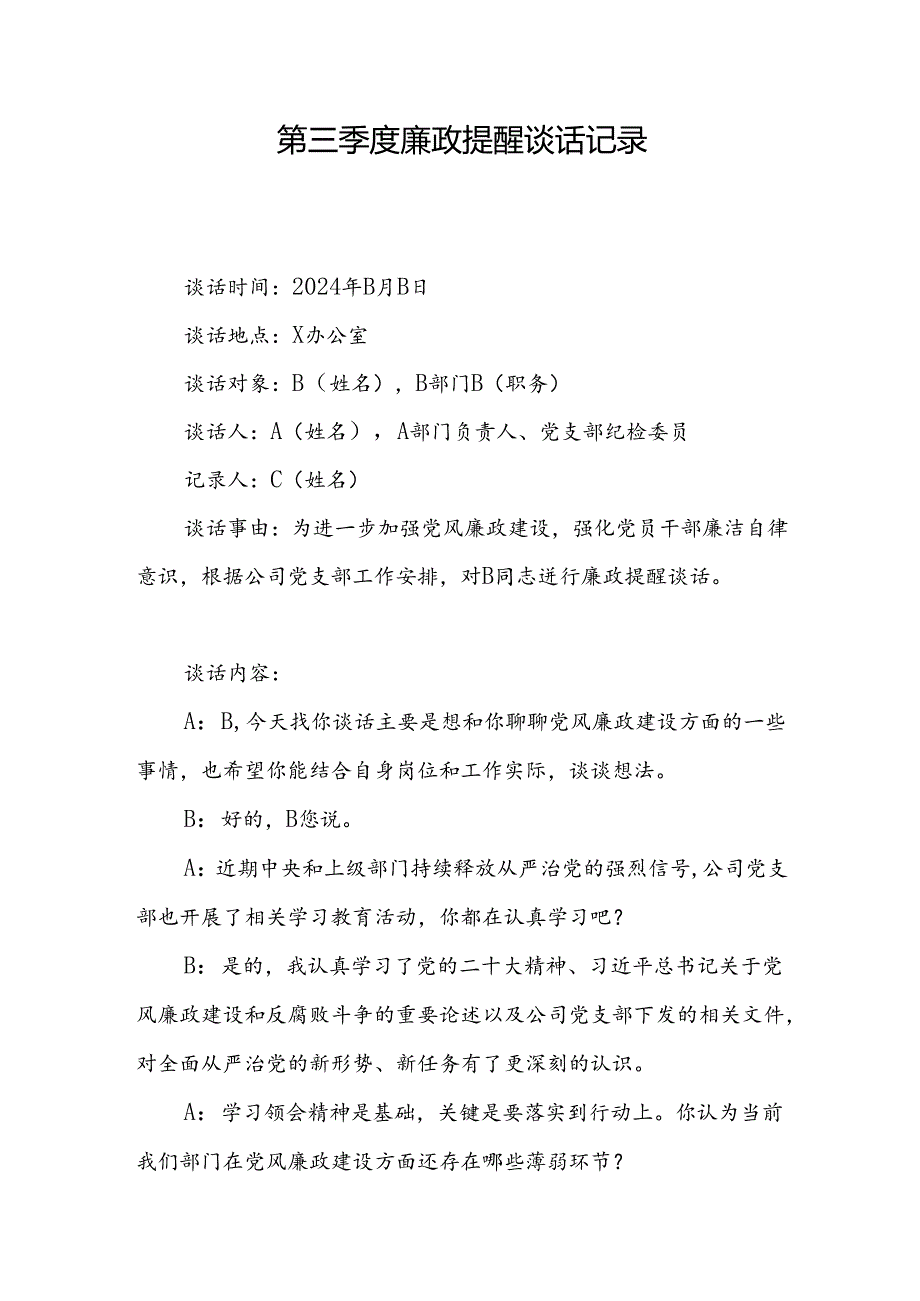 第三季度廉政提醒谈话记录

谈话时间：2024年B月B日

谈话地点：X办公室

谈话对象：B（姓名），B部门B（职务）

谈话人：A（姓名），A部门负责人、党支部纪检委员

记录人：C（姓名）

谈话事由：为进一步加强党风廉政建设，强化党员干部廉洁自律意识，根据公司党支部工作安排，对B同志进行廉政提醒谈话。

谈话内容：

A：B，今天找你谈话主要是想和你聊聊党风廉政建设方面的一些事情，也希望你能结合自身岗位和工作实际，谈谈想法。

B：好的，B您说。

A：近期中央和上级部门持续释放从严治党的强烈信号，公司党支部也开展了相关学习教育活动，你都在认真学习吧？

B：是的，我认真学习了党的二十大精神、习近平总书记关于党风廉政建设和反腐败斗争的重要论述以及公司党支部下发的相关文件，对全面从严治党的新形势、新任务有了更深刻的认识。

A：学习领会精神是基础，关键是要落实到行动上。你认为当前我们部门在党风廉政建设方面还存在哪些薄弱环节？